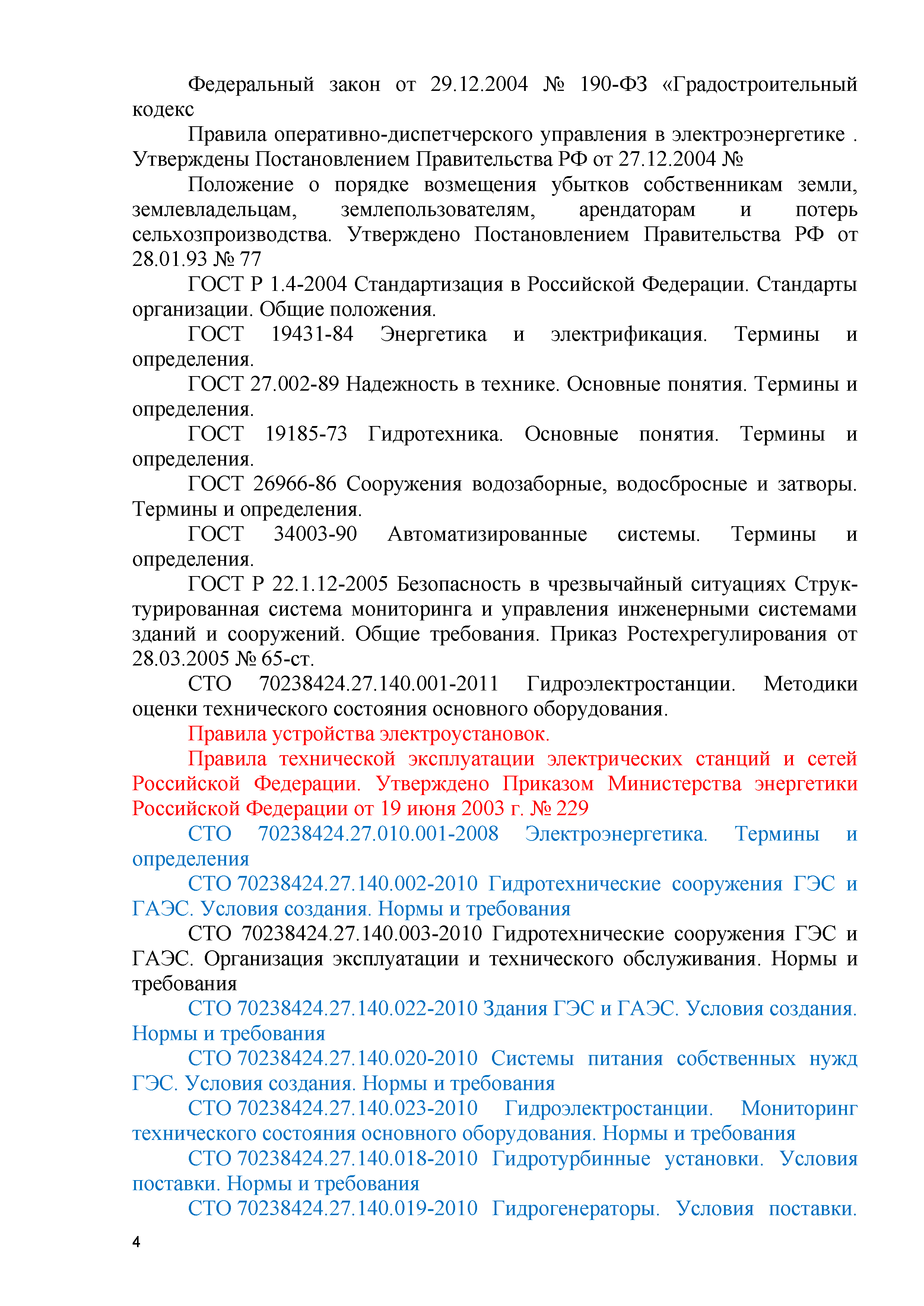 Федеральный закон от 29.12.2004 № 190-ФЗ «Градостроительный кодекс

Правила оперативно-диспетчерского управления в электроэнергетике . Утверждены Постановлением Правительства РФ от 27.12.2004 №

Положение о порядке возмещения убытков собственникам земли, землевладельцам, землепользователям, арендаторам и потерь сельхозпроизводства. Утверждено Постановлением Правительства РФ от 28.01.93 № 77

ГОСТ Р 1.4-2004 Стандартизация в Российской Федерации. Стандарты организации. Общие положения.

ГОСТ 19431-84 Энергетика и электрификация. Термины и определения.

ГОСТ 27.002-89 Надежность в технике. Основные понятия. Термины и определения.

ГОСТ 19185-73 Гидротехника. Основные понятия. Термины и определения.

ГОСТ 26966-86 Сооружения водозаборные, водосбросные и затворы. Термины и определения.

ГОСТ 34003-90 Автоматизированные системы. Термины и определения.

ГОСТ Р 22.1.12-2005 Безопасность в чрезвычайный ситуациях Структурированная система мониторинга и управления инженерными системами зданий и сооружений. Общие требования. Приказ Ростехрегулирования от 28.03.2005 № 65-ст.

СТО 70238424.27.140.001-2011 Гидроэлектростанции. Методики оценки технического состояния основного оборудования.

Правила устройства электроустановок.

Правила технической эксплуатации электрических станций и сетей Российской Федерации. Утверждено Приказом Министерства энергетики Российской Федерации от 19 июня 2003 г. № 229

СТО 70238424.27.010.001-2008 Электроэнергетика. Термины и определения

СТО 70238424.27.140.002-2010 Гидротехнические сооружения ГЭС и ГАЭС. Условия создания. Нормы и требования

СТО 70238424.27.140.003-2010 Гидротехнические сооружения ГЭС и ГАЭС. Организация эксплуатации и технического обслуживания. Нормы и требования

СТО 70238424.27.140.022-2010 Здания ГЭС и ГАЭС. Условия создания. Нормы и требования

СТО 70238424.27.140.020-2010 Системы питания собственных нужд ГЭС. Условия создания. Нормы и требования

СТО 70238424.27.140.023-2010 Гидроэлектростанции. Мониторинг технического состояния основного оборудования. Нормы и требования

СТО 70238424.27.140.018-2010 Гидротурбинные установки. Условия поставки. Нормы и требования

СТО 70238424.27.140.019-2010 Гидрогенераторы. Условия поставки.

4